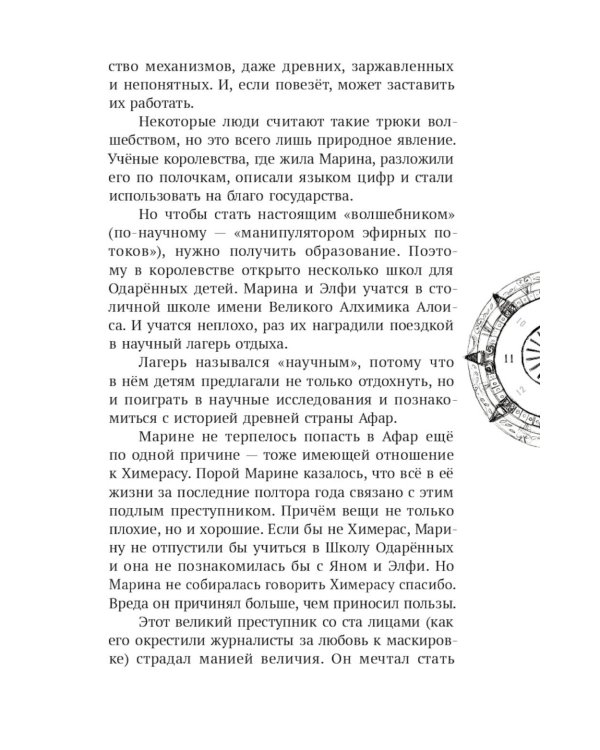 ство механизмов, даже древних, заржавленных и непонятных. И, если повезёт, может заставить их работать.

Некоторые люди считают такие трюки волшебством, но это всего лишь природное явление. Учёные королевства, где жила Марина, разложили его по полочкам, описали языком цифр и стали использовать на благо государства.

Но чтобы стать настоящим «волшебником» (по-научному — «манипулятором эфирных потоков»), нужно получить образование. Поэтому в королевстве открыто несколько школ для Одарённых детей. Марина и Элфи учатся в столичной школе имени Великого Алхимика Алоиса. И учатся неплохо, раз их наградили поездкой в научный лагерь отдыха.

Лагерь назывался «научным», потому что в нём детям предлагали не только отдохнуть, но и поиграть в научные исследования и познакомиться с историей древней страны Афар.

Марине не терпелось попасть в Афар ещё по одной причине — тоже имеющей отношение к Химерасу. Порой Марине казалось, что всё в её жизни за последние полтора года связано с этим подлым преступником. Причём вещи не только плохие, но и хорошие. Если бы не Химерас, Марину не отпустили бы учиться в Школу Одарённых и она не познакомилась бы с Яном и Элфи. Но Марина не собиралась говорить Химерасу спасибо. Вреда он причинял больше, чем приносил пользы.

Этот великий преступник со ста лицами (как его окрестили журналисты за любовь к маскировке) страдал манией величия. Он мечтал стать

10
11
12